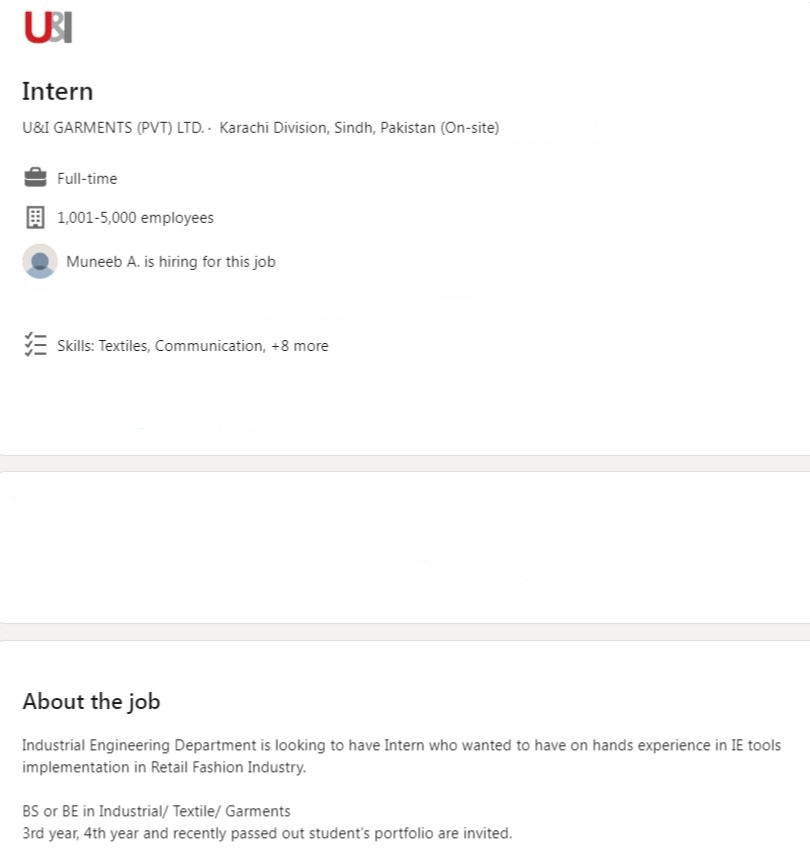 U&I

Intern

U&I GARMENTS (PVT) LTD. · Karachi Division, Sindh, Pakistan (On-site)

Full-time

1,001-5,000 employees

Muneeb A. is hiring for this job

Skills: Textiles, Communication, +8 more

About the job

Industrial Engineering Department is looking to have Intern who wanted to have on hands experience in IE tools implementation in Retail Fashion Industry.

BS or BE in Industrial/ Textile/ Garments
3rd year, 4th year and recently passed out student's portfolio are invited.